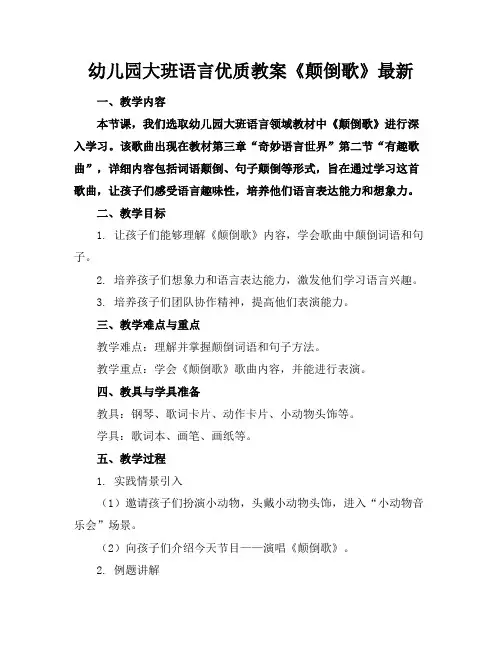 幼儿园大班语言优质教案《颠倒歌》最新

一、教学内容

本节课，我们选取幼儿园大班语言领域教材中《颠倒歌》进行深入学习。该歌曲出现在教材第三章“奇妙语言世界”第二节“有趣歌曲”，详细内容包括词语颠倒、句子颠倒等形式，旨在通过学习这首歌曲，让孩子们感受语言趣味性，培养他们语言表达能力和想象力。

二、教学目标

1. 让孩子们能够理解《颠倒歌》内容，学会歌曲中颠倒词语和句子。

2. 培养孩子们想象力和语言表达能力，激发他们学习语言兴趣。

3. 培养孩子们团队协作精神，提高他们表演能力。

三、教学难点与重点

教学难点：理解并掌握颠倒词语和句子方法。

教学重点：学会《颠倒歌》歌曲内容，并能进行表演。

四、教具与学具准备

教具：钢琴、歌词卡片、动作卡片、小动物头饰等。

学具：歌词本、画笔、画纸等。

五、教学过程

1. 实践情景引入

（1）邀请孩子们扮演小动物，头戴小动物头饰，进入“小动物音乐会”场景。

（2）向孩子们介绍今天节目——演唱《颠倒歌》。

2. 例题讲解